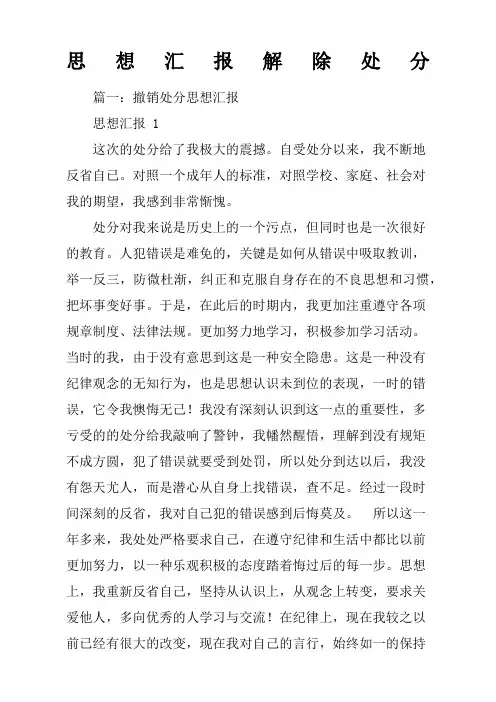 思想汇报解除处分

篇一：撤销处分思想汇报

思想汇报 1

这次的处分给了我极大的震撼。自受处分以来，我不断地反省自己。对照一个成年人的标准，对照学校、家庭、社会对我的期望，我感到非常惭愧。

处分对我来说是历史上的一个污点，但同时也是一次很好的教育。人犯错误是难免的，关键是如何从错误中吸取教训，举一反三，防微杜渐，纠正和克服自身存在的不良思想和习惯，把坏事变好事。于是，在此后的时期内，我更加注重遵守各项规章制度、法律法规。更加努力地学习，积极参加学习活动。当时的我，由于没有意思到这是一种安全隐患。这是一种没有纪律观念的无知行为，也是思想认识未到位的表现，一时的错误，它令我懊悔无已！我没有深刻认识到这一点的重要性，多亏受的的处分给我敲响了警钟，我幡然醒悟，理解到没有规矩不成方圆，犯了错误就要受到处罚，所以处分到达以后，我没有怨天尤人，而是潜心从自身上找错误，查不足。经过一段时间深刻的反省，我对自己犯的错误感到后悔莫及。 所以这一年多来，我处处严格要求自己，在遵守纪律和生活中都比以前更加努力，以一种乐观积极的态度踏着悔过后的每一步。思想上，我重新反省自己，坚持从认识上，从观念上转变，要求关爱他人，多向优秀的人学习与交流！在纪律上，现在我较之以前已经有很大的改变，现在我对自己的言行，始终如一的保持